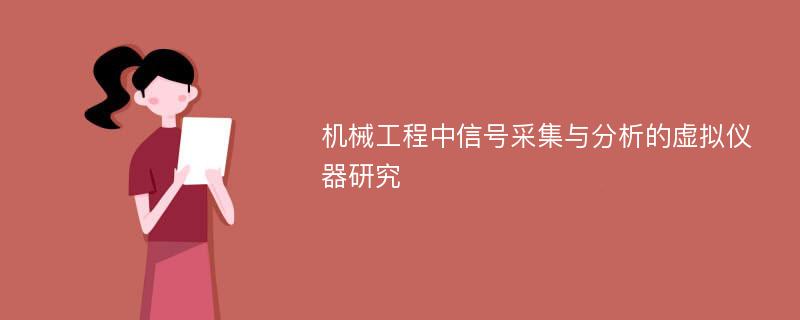 机械工程中信号采集与分析的虚拟仪器研究